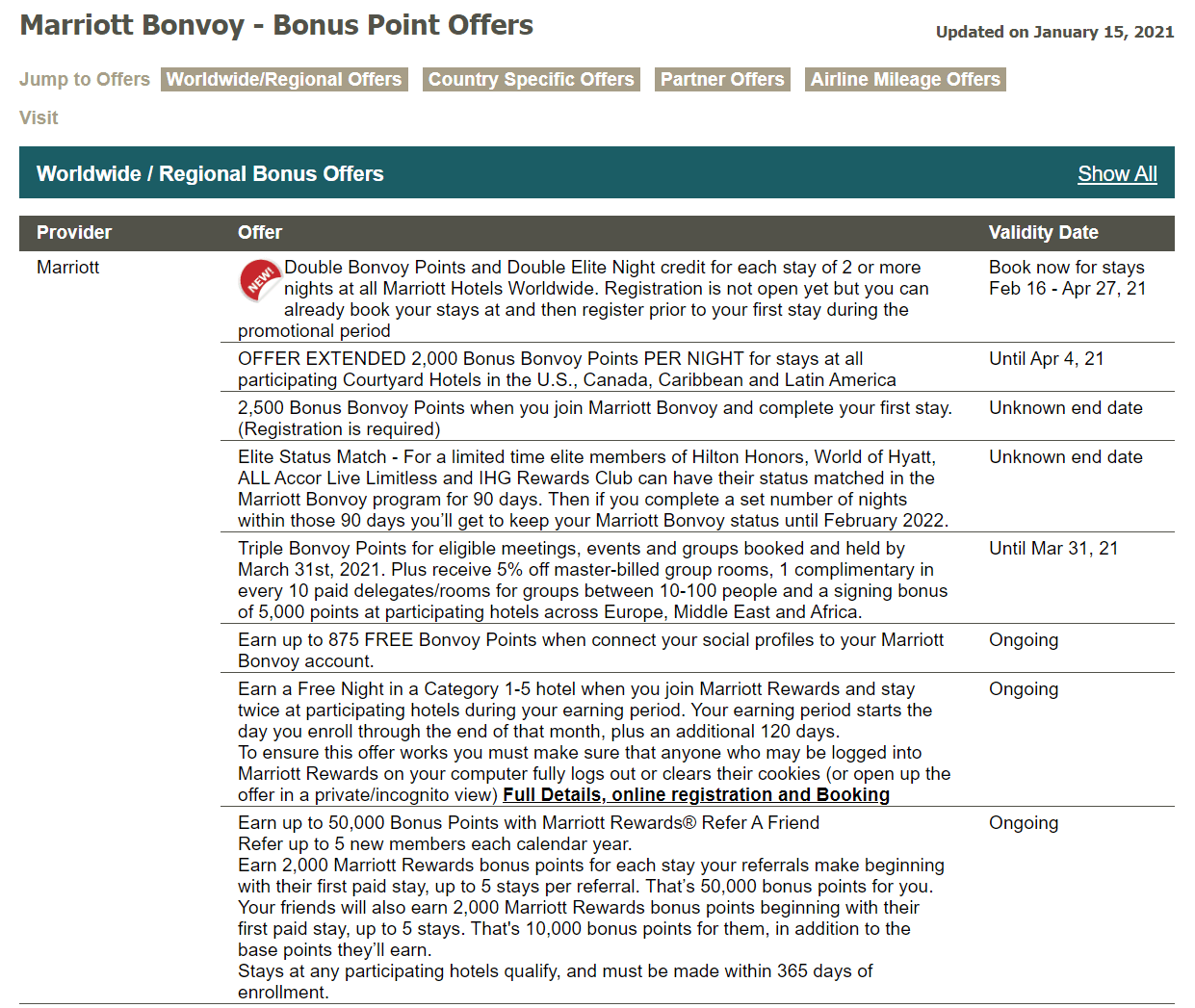 Marriott Bonvoy - Bonus Point Offers

Updated on January 15, 2021

Jump to Offers Worldwide/Regional Offers Country Specific Offers Partner Offers Airline Mileage Offers

Visit

Worldwide / Regional Bonus Offers Show All

| Provider | Offer | Validity Date |
|---|---|---|
| Marriott | NEW! Double Bonvoy Points and Double Elite Night credit for each stay of 2 or more nights at all Marriott Hotels Worldwide. Registration is not open yet but you can already book your stays at and then register prior to your first stay during the promotional period | Book now for stays Feb 16 - Apr 27, 21 |
| | OFFER EXTENDED 2,000 Bonus Bonvoy Points PER NIGHT for stays at all participating Courtyard Hotels in the U.S., Canada, Caribbean and Latin America | Until Apr 4, 21 |
| | 2,500 Bonus Bonvoy Points when you join Marriott Bonvoy and complete your first stay. (Registration is required) | Unknown end date |
| | Elite Status Match - For a limited time elite members of Hilton Honors, World of Hyatt, ALL Accor Live Limitless and IHG Rewards Club can have their status matched in the Marriott Bonvoy program for 90 days. Then if you complete a set number of nights within those 90 days you'll get to keep your Marriott Bonvoy status until February 2022. | Unknown end date |
| | Triple Bonvoy Points for eligible meetings, events and groups booked and held by March 31st, 2021. Plus receive 5% off master-billed group rooms, 1 complimentary in every 10 paid delegates/rooms for groups between 10-100 people and a signing bonus of 5,000 points at participating hotels across Europe, Middle East and Africa. | Until Mar 31, 21 |
| | Earn up to 875 FREE Bonvoy Points when connect your social profiles to your Marriott Bonvoy account. | Ongoing |
| | Earn a Free Night in a Category 1-5 hotel when you join Marriott Rewards and stay twice at participating hotels during your earning period. Your earning period starts the day you enroll through the end of that month, plus an additional 120 days. To ensure this offer works you must make sure that anyone who may be logged into Marriott Rewards on your computer fully logs out or clears their cookies (or open up the offer in a private/incognito view) Full Details, online registration and Booking | Ongoing |
| | Earn up to 50,000 Bonus Points with Marriott Rewards® Refer A Friend Refer up to 5 new members each calendar year. Earn 2,000 Marriott Rewards bonus points for each stay your referrals make beginning with their first paid stay, up to 5 stays per referral. That's 50,000 bonus points for you. Your friends will also earn 2,000 Marriott Rewards bonus points beginning with their first paid stay, up to 5 stays. That's 10,000 bonus points for them, in addition to the base points they'll earn. Stays at any participating hotels qualify, and must be made within 365 days of enrollment. | Ongoing |